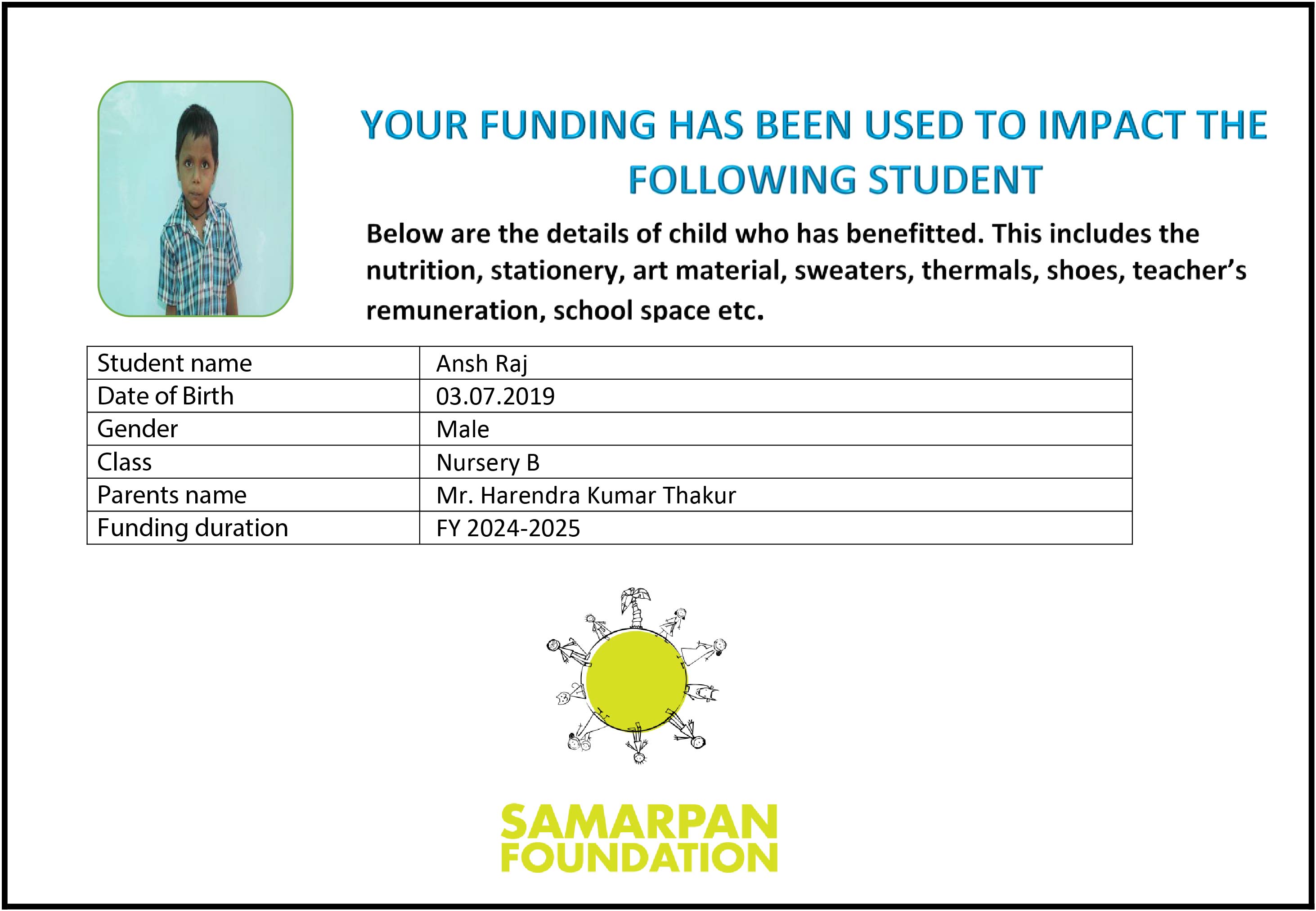 YOUR FUNDING HAS BEEN USED TO IMPACT THE FOLLOWING STUDENT

Below are the details of child who has benefitted. This includes the nutrition, stationery, art material, sweaters, thermals, shoes, teacher's remuneration, school space etc.

| Student name | Ansh Raj |
|---|---|
| Date of Birth | 03.07.2019 |
| Gender | Male |
| Class | Nursery B |
| Parents name | Mr. Harendra Kumar Thakur |
| Funding duration | FY 2024-2025 |

SAMARPAN FOUNDATION